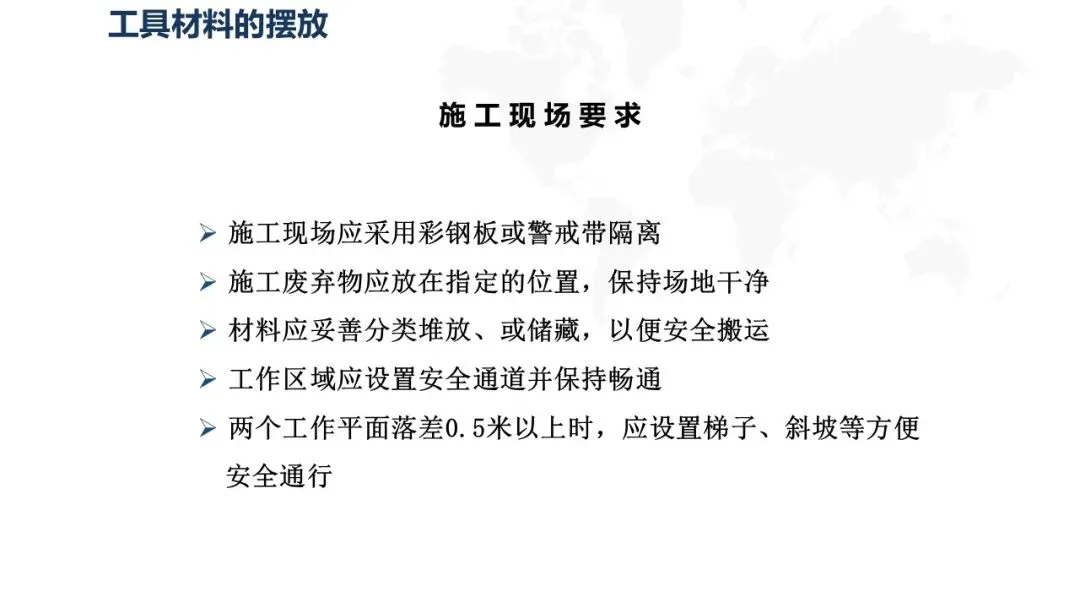 工具材料的摆放

施工现场要求

➢ 施工现场应采用彩钢板或警戒带隔离
➢ 施工废弃物应放在指定的位置，保持场地干净
➢ 材料应妥善分类堆放、或储藏，以便安全搬运
➢ 工作区域应设置安全通道并保持畅通
➢ 两个工作平面落差0.5米以上时，应设置梯子、斜坡等方便安全通行